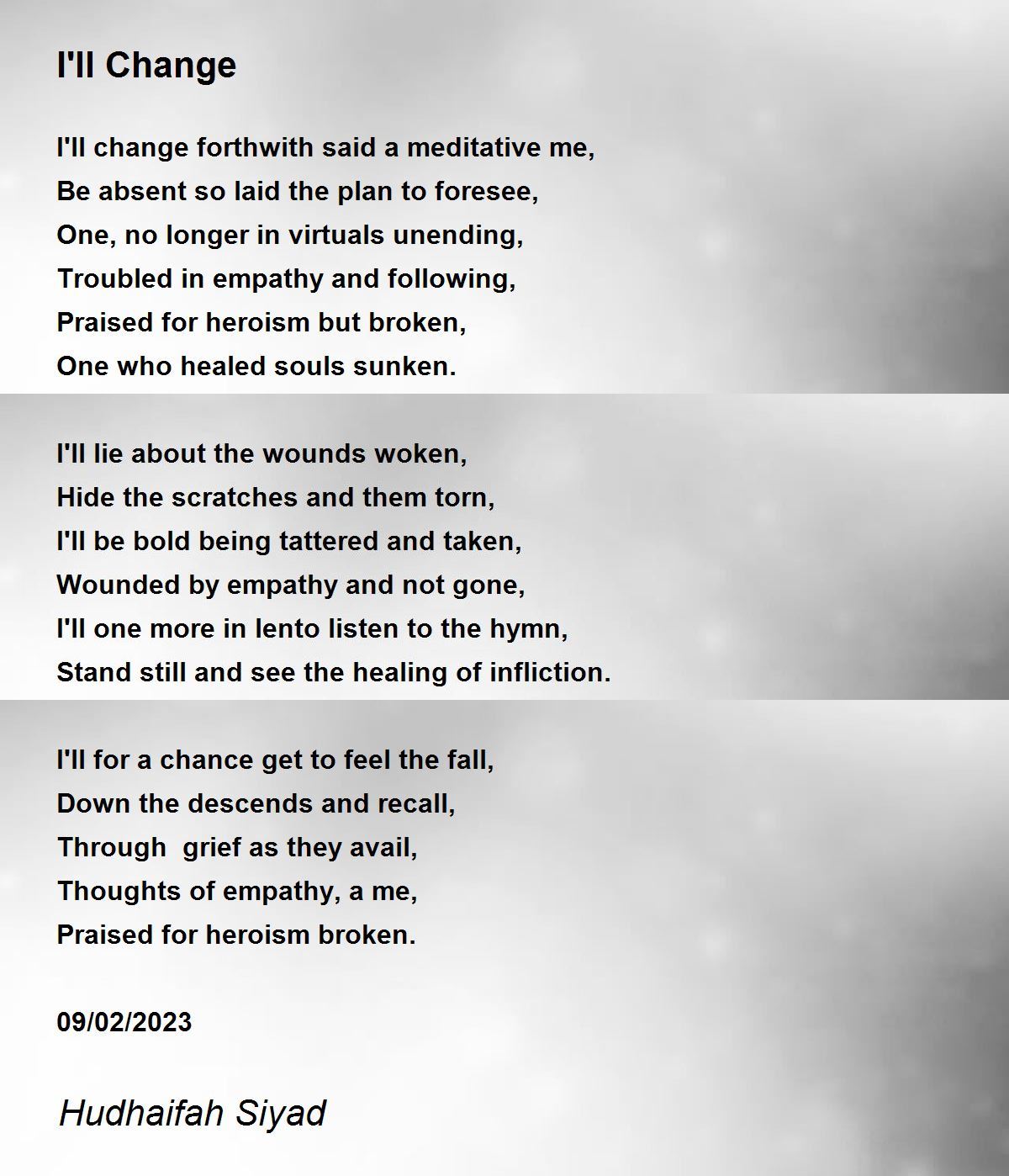 I'll Change

I'll change forthwith said a meditative me,
Be absent so laid the plan to foresee,
One, no longer in virtuals unending,
Troubled in empathy and following,
Praised for heroism but broken,
One who healed souls sunken.

I'll lie about the wounds woken,
Hide the scratches and them torn,
I'll be bold being tattered and taken,
Wounded by empathy and not gone,
I'll one more in lento listen to the hymn,
Stand still and see the healing of infliction.

I'll for a chance get to feel the fall,
Down the descends and recall,
Through  grief as they avail,
Thoughts of empathy, a me,
Praised for heroism broken.

09/02/2023

Hudhaifah Siyad